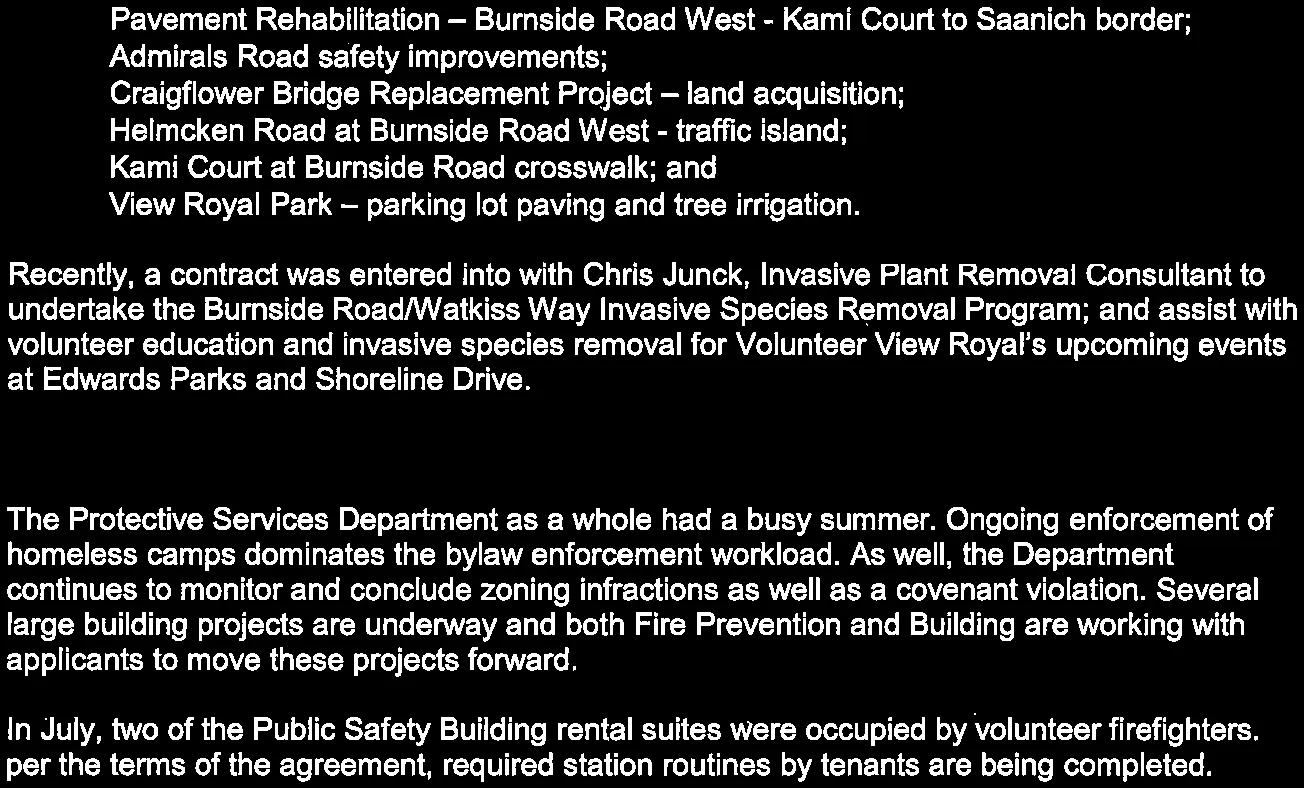 Pavement Rehabilitation – Burnside Road West - Kami Court to Saanich border;
Admirals Road safety improvements;
Craigflower Bridge Replacement Project – land acquisition;
Helmcken Road at Burnside Road West - traffic island;
Kami Court at Burnside Road crosswalk; and
View Royal Park – parking lot paving and tree irrigation.

Recently, a contract was entered into with Chris Junck, Invasive Plant Removal Consultant to undertake the Burnside Road/Watkiss Way Invasive Species Removal Program; and assist with volunteer education and invasive species removal for Volunteer View Royal's upcoming events at Edwards Parks and Shoreline Drive.

The Protective Services Department as a whole had a busy summer. Ongoing enforcement of homeless camps dominates the bylaw enforcement workload. As well, the Department continues to monitor and conclude zoning infractions as well as a covenant violation. Several large building projects are underway and both Fire Prevention and Building are working with applicants to move these projects forward.

In July, two of the Public Safety Building rental suites were occupied by volunteer firefighters. per the terms of the agreement, required station routines by tenants are being completed.